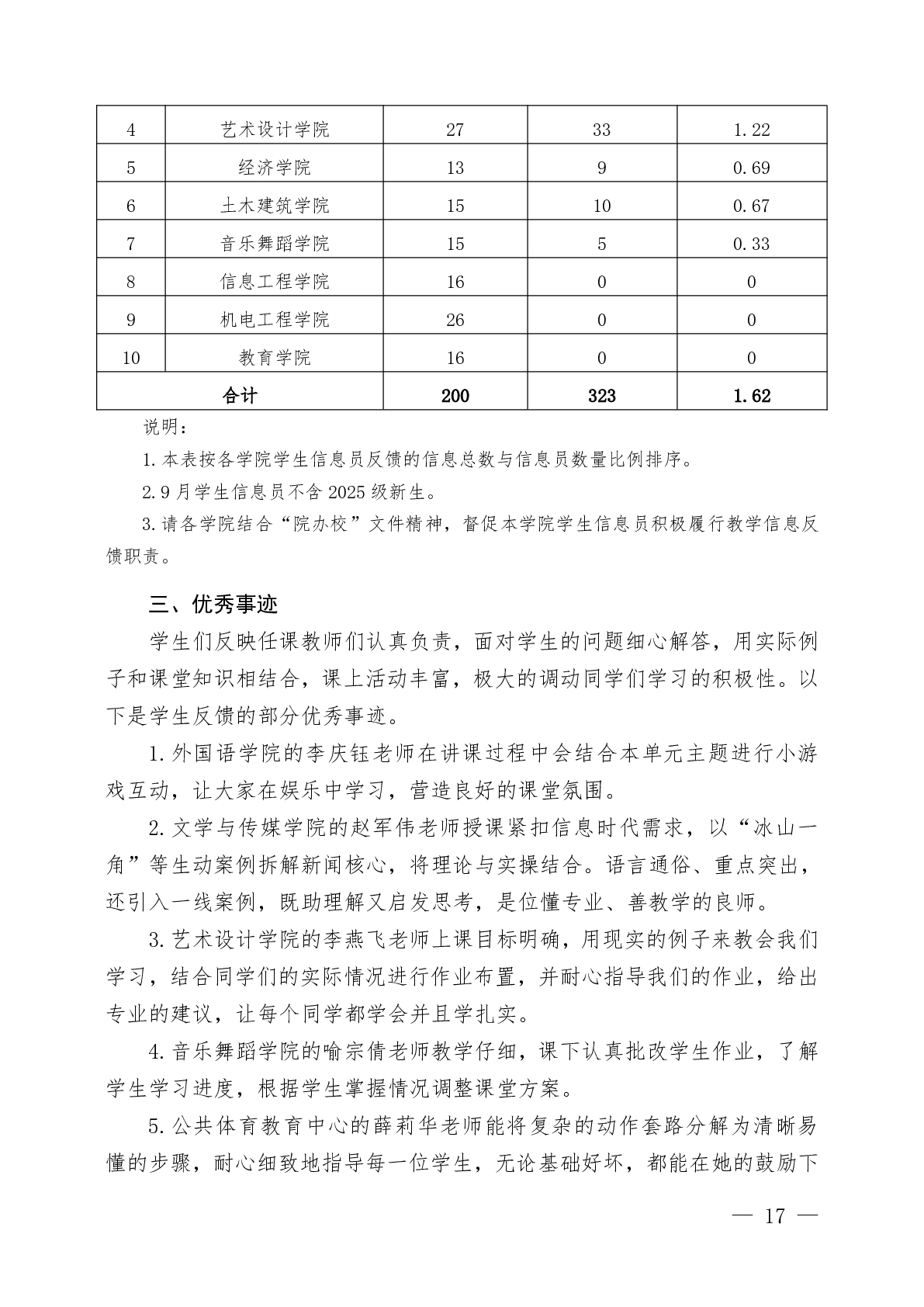 | 4 | 艺术设计学院 | 27 | 33 | 1.22 |
|---|---|---|---|---|
| 5 | 经济学院 | 13 | 9 | 0.69 |
| 6 | 土木建筑学院 | 15 | 10 | 0.67 |
| 7 | 音乐舞蹈学院 | 15 | 5 | 0.33 |
| 8 | 信息工程学院 | 16 | 0 | 0 |
| 9 | 机电工程学院 | 26 | 0 | 0 |
| 10 | 教育学院 | 16 | 0 | 0 |
| 合计 | | 200 | 323 | 1.62 |

说明：

1.本表按各学院学生信息员反馈的信息总数与信息员数量比例排序。

2.9月学生信息员不含2025级新生。

3.请各学院结合“院办校”文件精神，督促本学院学生信息员积极履行教学信息反馈职责。

三、优秀事迹

学生们反映任课教师们认真负责，面对学生的问题细心解答，用实际例子和课堂知识相结合，课上活动丰富，极大的调动同学们学习的积极性。以下是学生反馈的部分优秀事迹。

1.外国语学院的李庆钰老师在讲课过程中会结合本单元主题进行小游戏互动，让大家在娱乐中学习，营造良好的课堂氛围。

2.文学与传媒学院的赵军伟老师授课紧扣信息时代需求，以“冰山一角”等生动案例拆解新闻核心，将理论与实操结合。语言通俗、重点突出，还引入一线案例，既助理解又启发思考，是位懂专业、善教学的良师。

3.艺术设计学院的李燕飞老师上课目标明确，用现实的例子来教会我们学习，结合同学们的实际情况进行作业布置，并耐心指导我们的作业，给出专业的建议，让每个同学都学会并且学扎实。

4.音乐舞蹈学院的喻宗倩老师教学仔细，课下认真批改学生作业，了解学生学习进度，根据学生掌握情况调整课堂方案。

5.公共体育教育中心的薛莉华老师能将复杂的动作套路分解为清晰易懂的步骤，耐心细致地指导每一位学生，无论基础好坏，都能在她的鼓励下

— 17 —